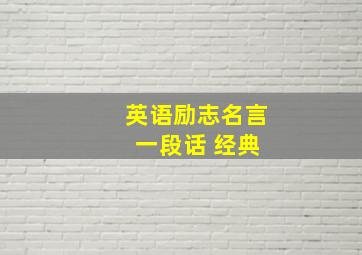 英语励志名言
一段话 经典